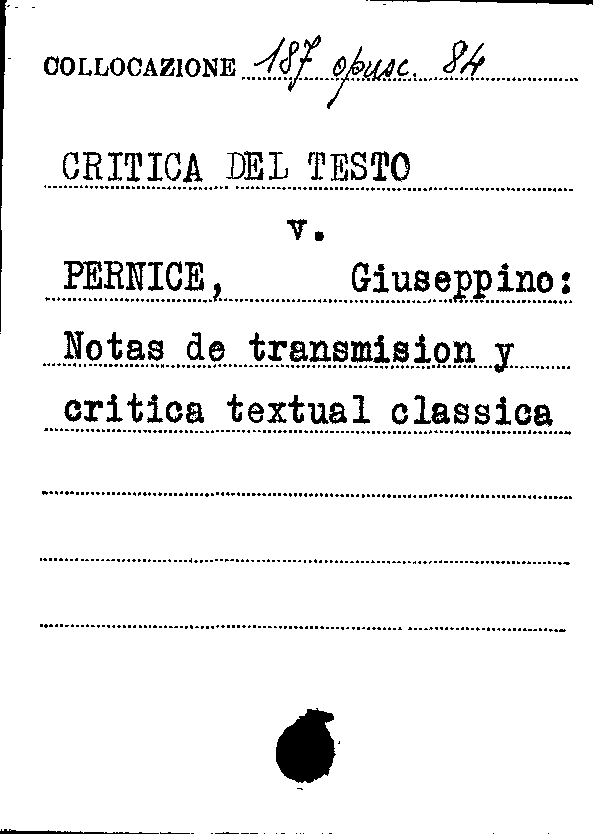 COLLOCAZIONE 187 opusc. 84

CRITICA DEL TESTO

v.

PERNICE, Giuseppino:

Notas de transmision y

critica textual classica